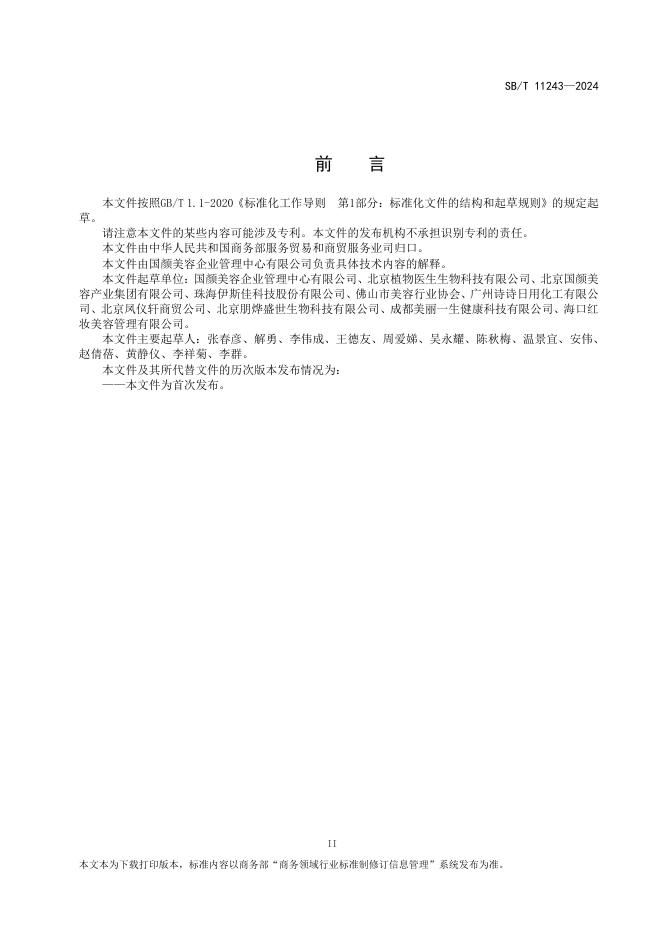 SB/T 11243—2024

前　言

本文件按照GB/T 1.1-2020《标准化工作导则　第1部分：标准化文件的结构和起草规则》的规定起草。

请注意本文件的某些内容可能涉及专利。本文件的发布机构不承担识别专利的责任。

本文件由中华人民共和国商务部服务贸易和商贸服务业司归口。

本文件由国颜美容企业管理中心有限公司负责具体技术内容的解释。

本文件起草单位：国颜美容企业管理中心有限公司、北京植物医生生物科技有限公司、北京国颜美容产业集团有限公司、珠海伊斯佳科技股份有限公司、佛山市美容行业协会、广州诗诗日用化工有限公司、北京凤仪轩商贸公司、北京朋烨盛世生物科技有限公司、成都美丽一生健康科技有限公司、海口红妆美容管理有限公司。

本文件主要起草人：张春彦、解勇、李伟成、王德友、周爱娣、吴永耀、陈秋梅、温景宜、安伟、赵倩蓓、黄静仪、李祥菊、李群。

本文件及其所代替文件的历次版本发布情况为：

——本文件为首次发布。

II

本文本为下载打印版本，标准内容以商务部“商务领域行业标准制修订信息管理”系统发布为准。